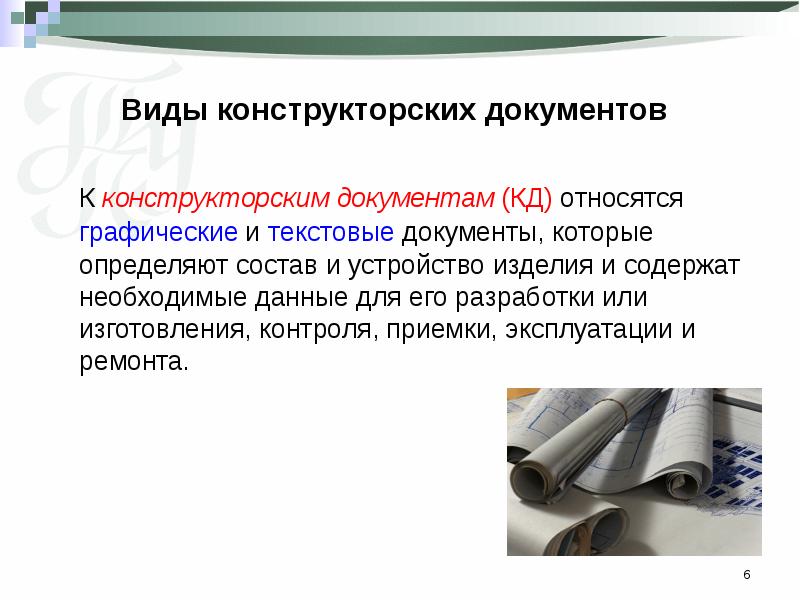 Виды конструкторских документов

К конструкторским документам (КД) относятся графические и текстовые документы, которые определяют состав и устройство изделия и содержат необходимые данные для его разработки или изготовления, контроля, приемки, эксплуатации и ремонта.

6